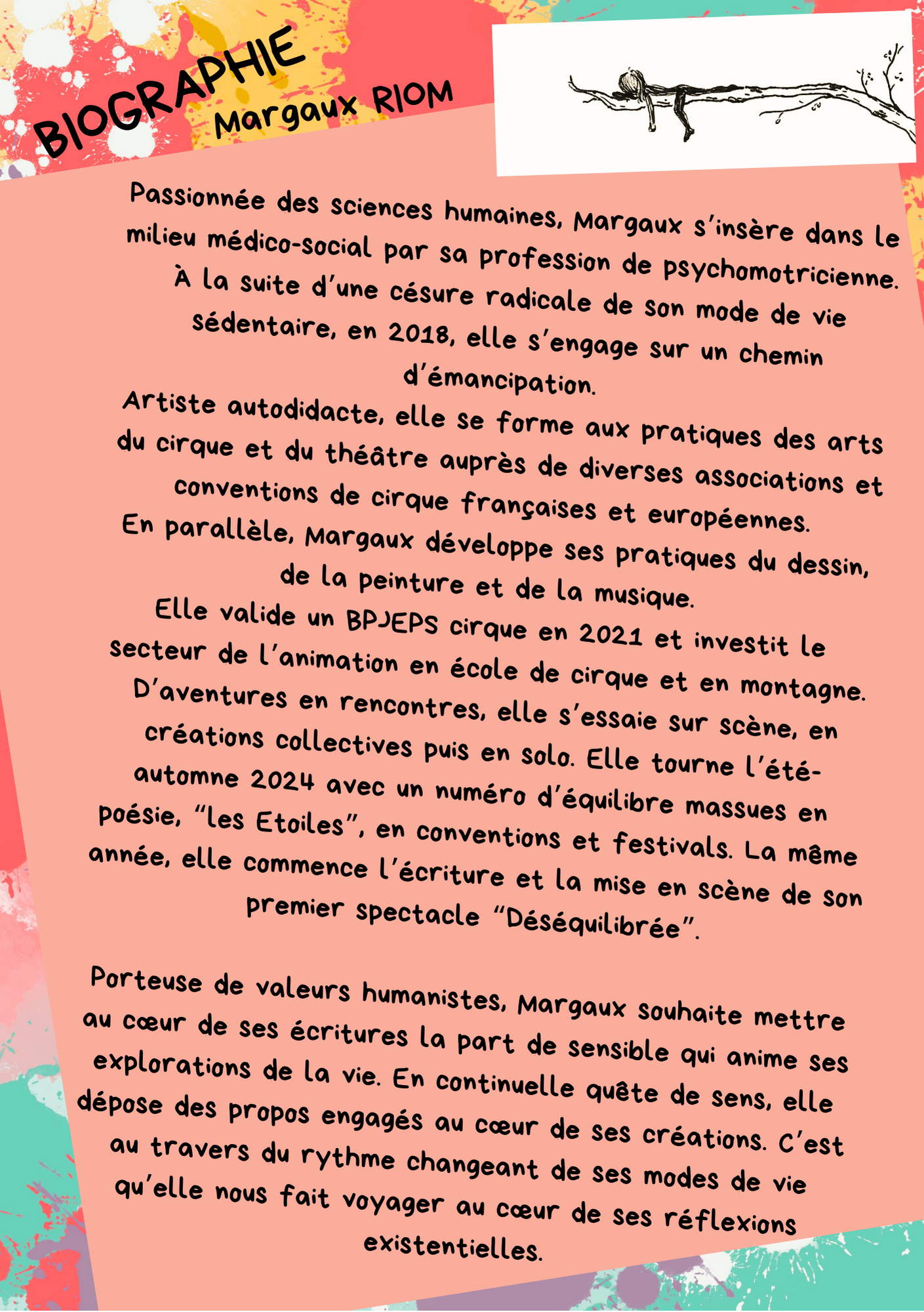 BIOGRAPHIE
Margaux RIOM

Passionnée des sciences humaines, Margaux s'insère dans le milieu médico-social par sa profession de psychomotricienne. À la suite d'une césure radicale de son mode de vie sédentaire, en 2018, elle s'engage sur un chemin d'émancipation.
Artiste autodidacte, elle se forme aux pratiques des arts du cirque et du théâtre auprès de diverses associations et conventions de cirque françaises et européennes.
En parallèle, Margaux développe ses pratiques du dessin, de la peinture et de la musique.
Elle valide un BPJEPS cirque en 2021 et investit le secteur de l'animation en école de cirque et en montagne.
D'aventures en rencontres, elle s'essaie sur scène, en créations collectives puis en solo. Elle tourne l'été-automne 2024 avec un numéro d'équilibre massues en poésie, "les Etoiles", en conventions et festivals. La même année, elle commence l'écriture et la mise en scène de son premier spectacle "Déséquilibrée".

Porteuse de valeurs humanistes, Margaux souhaite mettre au cœur de ses écritures la part de sensible qui anime ses explorations de la vie. En continuelle quête de sens, elle dépose des propos engagés au cœur de ses créations. C'est au travers du rythme changeant de ses modes de vie qu'elle nous fait voyager au cœur de ses réflexions existentielles.